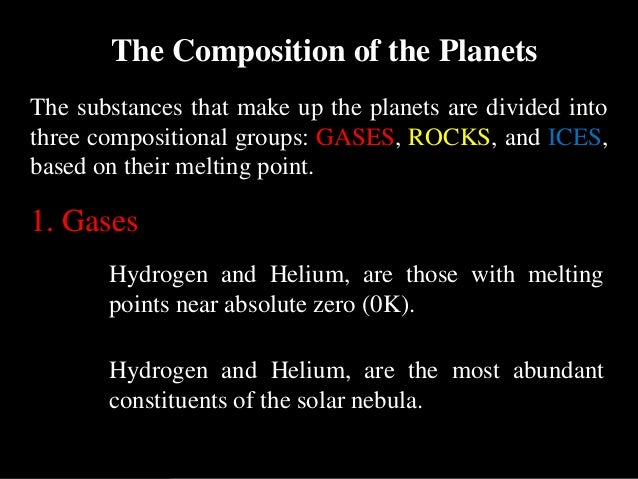 The Composition of the Planets

The substances that make up the planets are divided into three compositional groups: GASES, ROCKS, and ICES, based on their melting point.

1. Gases

Hydrogen and Helium, are those with melting points near absolute zero (0K).

Hydrogen and Helium, are the most abundant constituents of the solar nebula.